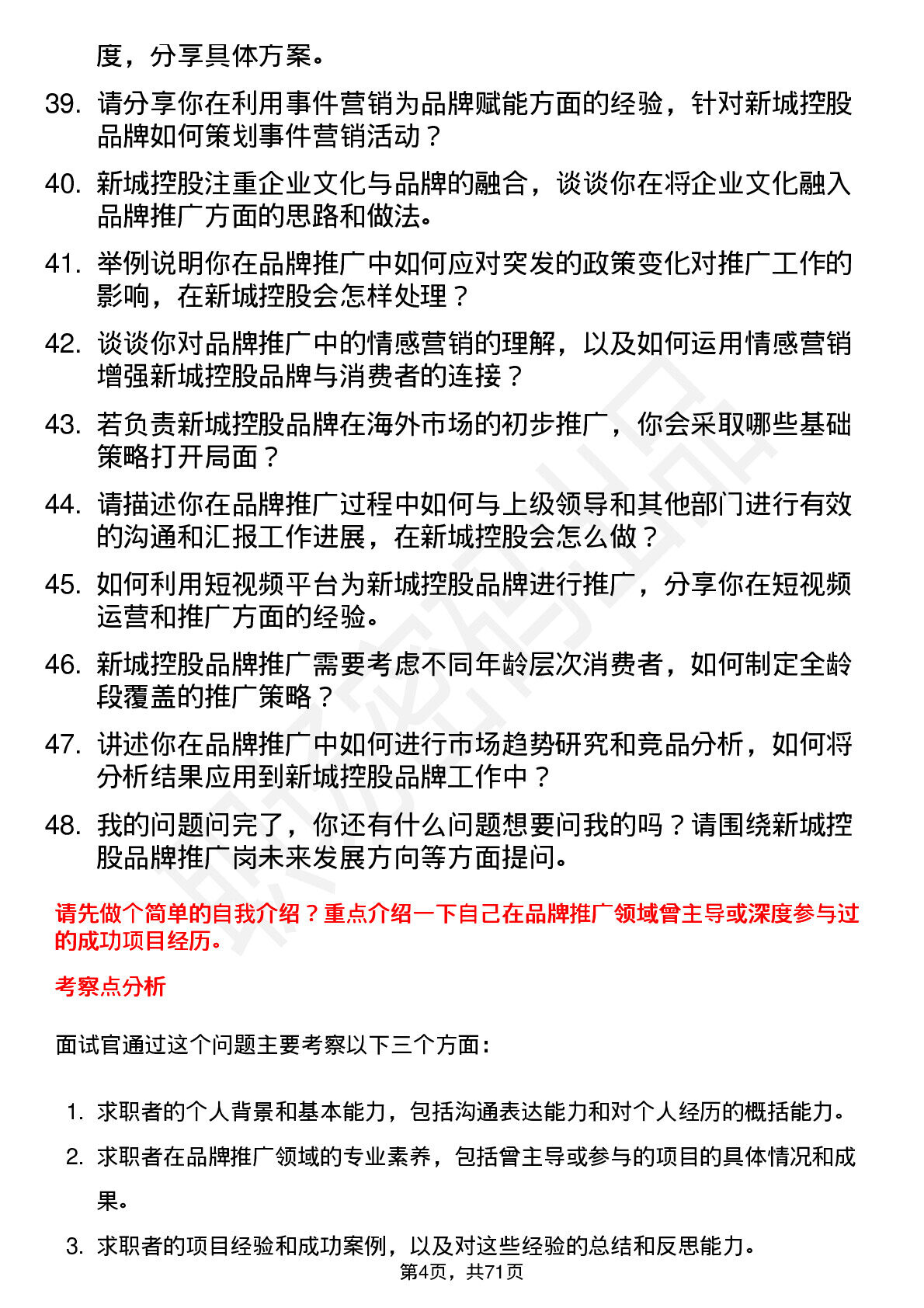 度，分享具体方案。

39. 请分享你在利用事件营销为品牌赋能方面的经验，针对新城控股品牌如何策划事件营销活动？

40. 新城控股注重企业文化与品牌的融合，谈谈你在将企业文化融入品牌推广方面的思路和做法。

41. 举例说明你在品牌推广中如何应对突发的政策变化对推广工作的影响，在新城控股会怎样处理？

42. 谈谈你对品牌推广中的情感营销的理解，以及如何运用情感营销增强新城控股品牌与消费者的连接？

43. 若负责新城控股品牌在海外市场的初步推广，你会采取哪些基础策略打开局面？

44. 请描述你在品牌推广过程中如何与上级领导和其他部门进行有效的沟通和汇报工作进展，在新城控股会怎么做？

45. 如何利用短视频平台为新城控股品牌进行推广，分享你在短视频运营和推广方面的经验。

46. 新城控股品牌推广需要考虑不同年龄层次消费者，如何制定全龄段覆盖的推广策略？

47. 讲述你在品牌推广中如何进行市场趋势研究和竞品分析，如何将分析结果应用到新城控股品牌工作中？

48. 我的问题问完了，你还有什么问题想要问我的吗？请围绕新城控股品牌推广岗未来发展方向等方面提问。

请先做个简单的自我介绍？重点介绍一下自己在品牌推广领域曾主导或深度参与过的成功项目经历。

考察点分析

面试官通过这个问题主要考察以下三个方面：

1. 求职者的个人背景和基本能力，包括沟通表达能力和对个人经历的概括能力。
2. 求职者在品牌推广领域的专业素养，包括曾主导或参与的项目的具体情况和成果。
3. 求职者的项目经验和成功案例，以及对这些经验的总结和反思能力。

第4页，共71页